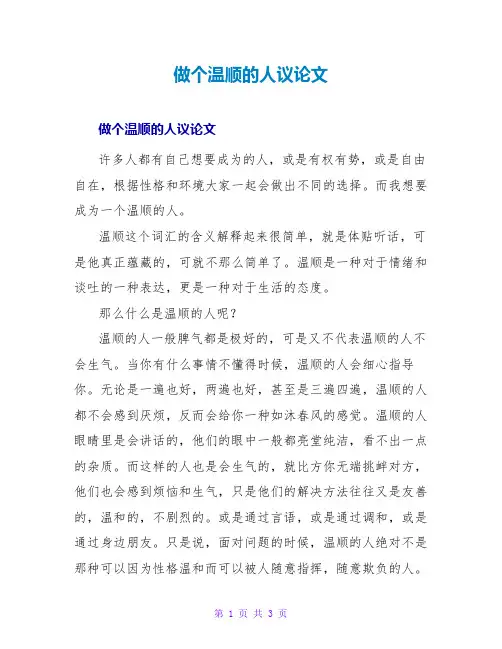 做个温顺的人议论文

做个温顺的人议论文

许多人都有自己想要成为的人，或是有权有势，或是自由自在，根据性格和环境大家一起会做出不同的选择。而我想要成为一个温顺的人。

温顺这个词汇的含义解释起来很简单，就是体贴听话，可是他真正蕴藏的，可就不那么简单了。温顺是一种对于情绪和谈吐的一种表达，更是一种对于生活的态度。

那么什么是温顺的人呢？

温顺的人一般脾气都是极好的，可是又不代表温顺的人不会生气。当你有什么事情不懂得时候，温顺的人会细心指导你。无论是一遍也好，两遍也好，甚至是三遍四遍，温顺的人都不会感到厌烦，反而会给你一种如沐春风的感觉。温顺的人眼睛里是会讲话的，他们的眼中一般都亮堂纯洁，看不出一点的杂质。而这样的人也是会生气的，就比方你无端挑衅对方，他们也会感到烦恼和生气，只是他们的解决方法往往又是友善的，温和的，不剧烈的。或是通过言语，或是通过调和，或是通过身边朋友。只是说，面对问题的时候，温顺的人绝对不是那种可以因为性格温和而可以被人随意指挥，随意欺负的人。

第 1 页 共 3 页